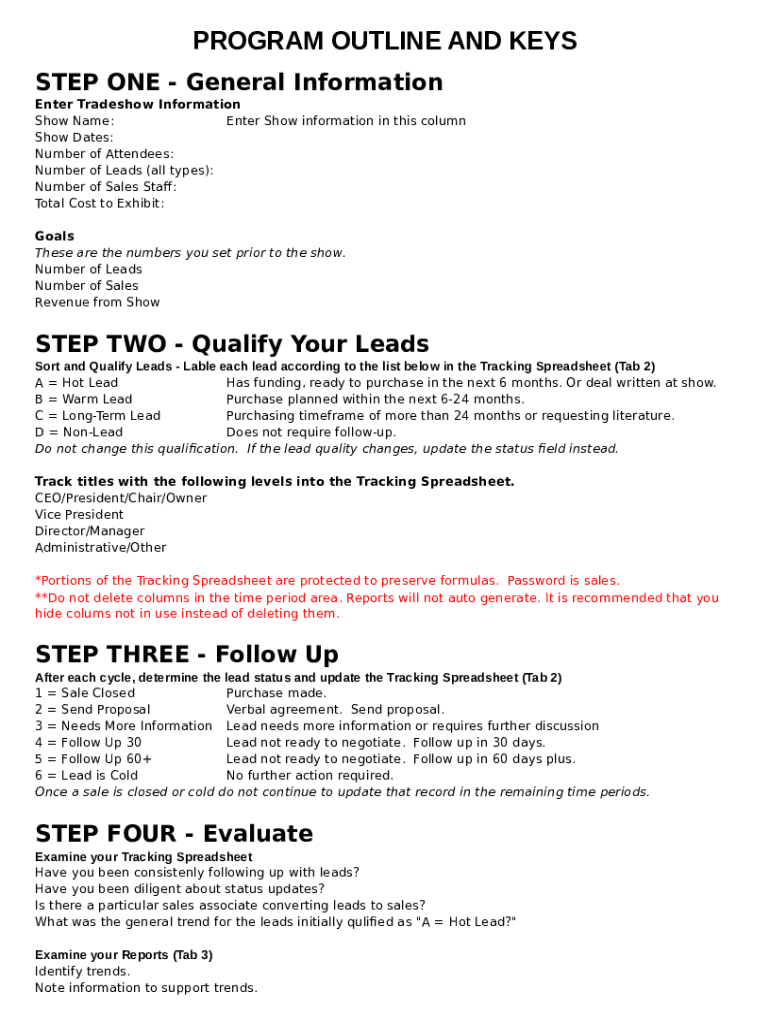 PROGRAM OUTLINE AND KEYS

STEP ONE - General Information

Enter Tradeshow Information
Show Name: Enter Show information in this column
Show Dates:
Number of Attendees:
Number of Leads (all types):
Number of Sales Staff:
Total Cost to Exhibit:

Goals
These are the numbers you set prior to the show.
Number of Leads
Number of Sales
Revenue from Show

STEP TWO - Qualify Your Leads

Sort and Qualify Leads - Lable each lead according to the list below in the Tracking Spreadsheet (Tab 2)
A = Hot Lead Has funding, ready to purchase in the next 6 months. Or deal written at show.
B = Warm Lead Purchase planned within the next 6-24 months.
C = Long-Term Lead Purchasing timeframe of more than 24 months or requesting literature.
D = Non-Lead Does not require follow-up.
Do not change this qualification. If the lead quality changes, update the status field instead.

Track titles with the following levels into the Tracking Spreadsheet.
CEO/President/Chair/Owner
Vice President
Director/Manager
Administrative/Other

*Portions of the Tracking Spreadsheet are protected to preserve formulas. Password is sales.
**Do not delete columns in the time period area. Reports will not auto generate. It is recommended that you hide colums not in use instead of deleting them.

STEP THREE - Follow Up

After each cycle, determine the lead status and update the Tracking Spreadsheet (Tab 2)
1 = Sale Closed Purchase made.
2 = Send Proposal Verbal agreement. Send proposal.
3 = Needs More Information Lead needs more information or requires further discussion
4 = Follow Up 30 Lead not ready to negotiate. Follow up in 30 days.
5 = Follow Up 60+ Lead not ready to negotiate. Follow up in 60 days plus.
6 = Lead is Cold No further action required.
Once a sale is closed or cold do not continue to update that record in the remaining time periods.

STEP FOUR - Evaluate

Examine your Tracking Spreadsheet
Have you been consistenly following up with leads?
Have you been diligent about status updates?
Is there a particular sales associate converting leads to sales?
What was the general trend for the leads initially qulified as "A = Hot Lead?"

Examine your Reports (Tab 3)
Identify trends.
Note information to support trends.